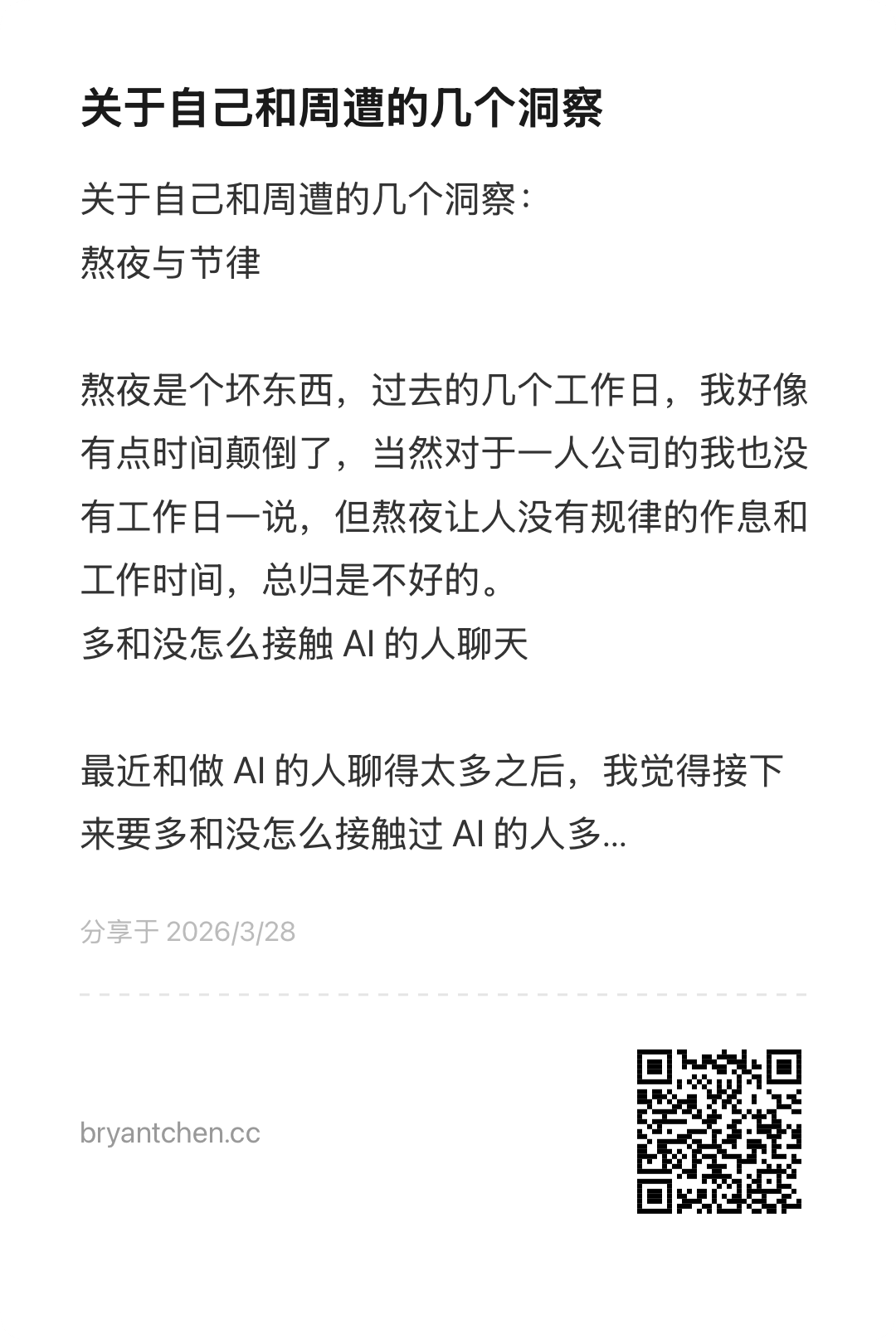 关于自己和周遭的几个洞察

关于自己和周遭的几个洞察：
熬夜与节律

熬夜是个坏东西，过去的几个工作日，我好像有点时间颠倒了，当然对于一人公司的我也没有工作日一说，但熬夜让人没有规律的作息和工作时间，总归是不好的。
多和没怎么接触AI的人聊天

最近和做AI的人聊得太多之后，我觉得接下来要多和没怎么接触过AI的人多...

分享于2026/3/28

bryantchen.cc